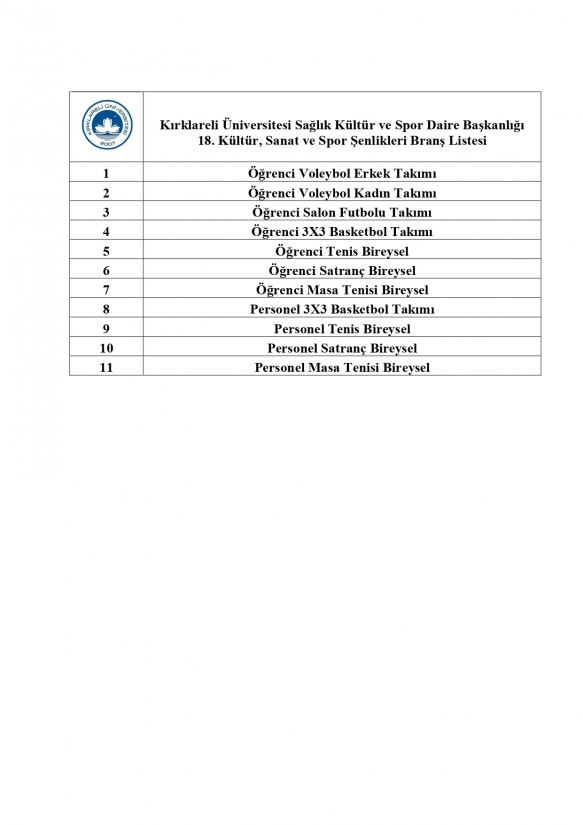 | KIRKLARELİ ÜNİVERSİTESİ 2007 | Kırklareli Üniversitesi Sağlık Kültür ve Spor Daire Başkanlığı 18. Kültür, Sanat ve Spor Şenlikleri Branş Listesi |
|---|---|
| 1 | Öğrenci Voleybol Erkek Takımı |
| 2 | Öğrenci Voleybol Kadın Takımı |
| 3 | Öğrenci Salon Futbolu Takımı |
| 4 | Öğrenci 3X3 Basketbol Takımı |
| 5 | Öğrenci Tenis Bireysel |
| 6 | Öğrenci Satranç Bireysel |
| 7 | Öğrenci Masa Tenisi Bireysel |
| 8 | Personel 3X3 Basketbol Takımı |
| 9 | Personel Tenis Bireysel |
| 10 | Personel Satranç Bireysel |
| 11 | Personel Masa Tenisi Bireysel |